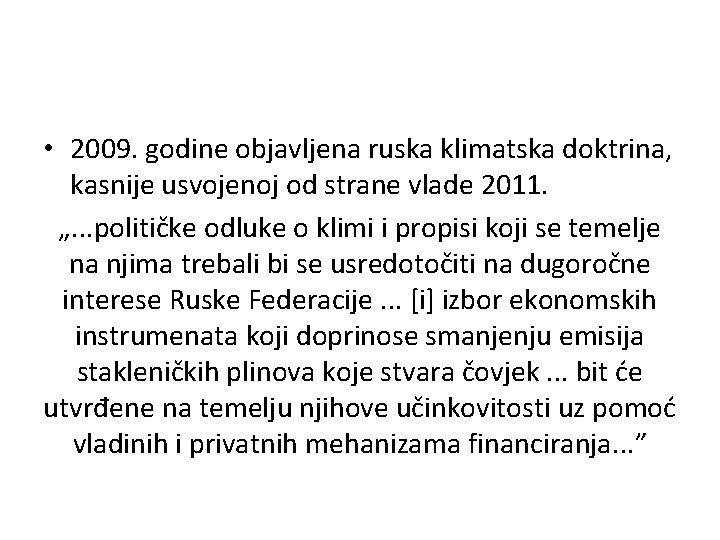 • 2009. godine objavljena ruska klimatska doktrina, kasnije usvojenoj od strane vlade 2011.

„...političke odluke o klimi i propisi koji se temelje na njima trebali bi se usredotočiti na dugoročne interese Ruske Federacije ... [i] izbor ekonomskih instrumenata koji doprinose smanjenju emisija stakleničkih plinova koje stvara čovjek ... bit će utvrđene na temelju njihove učinkovitosti uz pomoć vladinih i privatnih mehanizama financiranja...”